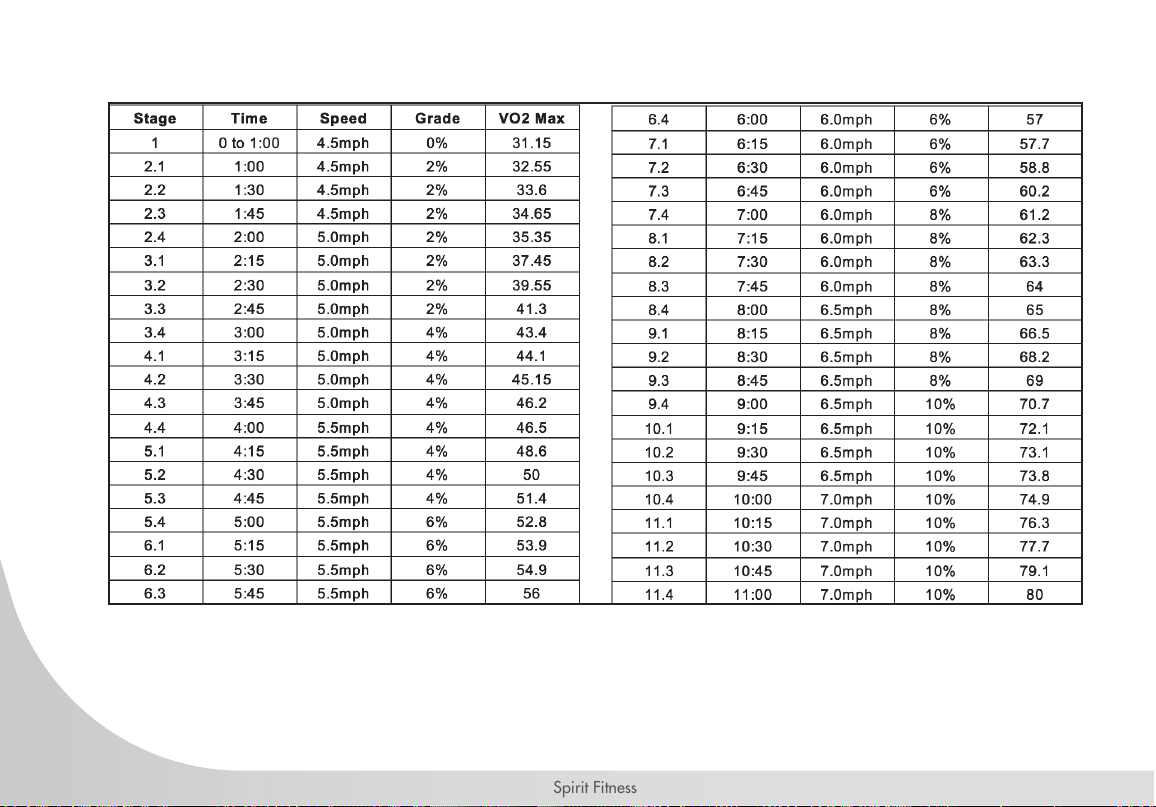 | Stage | Time | Speed | Grade | VO2 Max |
|---|---|---|---|---|
| 1 | 0 to 1:00 | 4.5mph | 0% | 31.15 |
| 2.1 | 1:00 | 4.5mph | 2% | 32.55 |
| 2.2 | 1:30 | 4.5mph | 2% | 33.6 |
| 2.3 | 1:45 | 4.5mph | 2% | 34.65 |
| 2.4 | 2:00 | 5.0mph | 2% | 35.35 |
| 3.1 | 2:15 | 5.0mph | 2% | 37.45 |
| 3.2 | 2:30 | 5.0mph | 2% | 39.55 |
| 3.3 | 2:45 | 5.0mph | 2% | 41.3 |
| 3.4 | 3:00 | 5.0mph | 4% | 43.4 |
| 4.1 | 3:15 | 5.0mph | 4% | 44.1 |
| 4.2 | 3:30 | 5.0mph | 4% | 45.15 |
| 4.3 | 3:45 | 5.0mph | 4% | 46.2 |
| 4.4 | 4:00 | 5.5mph | 4% | 46.5 |
| 5.1 | 4:15 | 5.5mph | 4% | 48.6 |
| 5.2 | 4:30 | 5.5mph | 4% | 50 |
| 5.3 | 4:45 | 5.5mph | 4% | 51.4 |
| 5.4 | 5:00 | 5.5mph | 6% | 52.8 |
| 6.1 | 5:15 | 5.5mph | 6% | 53.9 |
| 6.2 | 5:30 | 5.5mph | 6% | 54.9 |
| 6.3 | 5:45 | 5.5mph | 6% | 56 |

| 6.4 | 6:00 | 6.0mph | 6% | 57 |
|---|---|---|---|---|
| 7.1 | 6:15 | 6.0mph | 6% | 57.7 |
| 7.2 | 6:30 | 6.0mph | 6% | 58.8 |
| 7.3 | 6:45 | 6.0mph | 6% | 60.2 |
| 7.4 | 7:00 | 6.0mph | 8% | 61.2 |
| 8.1 | 7:15 | 6.0mph | 8% | 62.3 |
| 8.2 | 7:30 | 6.0mph | 8% | 63.3 |
| 8.3 | 7:45 | 6.0mph | 8% | 64 |
| 8.4 | 8:00 | 6.5mph | 8% | 65 |
| 9.1 | 8:15 | 6.5mph | 8% | 66.5 |
| 9.2 | 8:30 | 6.5mph | 8% | 68.2 |
| 9.3 | 8:45 | 6.5mph | 8% | 69 |
| 9.4 | 9:00 | 6.5mph | 10% | 70.7 |
| 10.1 | 9:15 | 6.5mph | 10% | 72.1 |
| 10.2 | 9:30 | 6.5mph | 10% | 73.1 |
| 10.3 | 9:45 | 6.5mph | 10% | 73.8 |
| 10.4 | 10:00 | 7.0mph | 10% | 74.9 |
| 11.1 | 10:15 | 7.0mph | 10% | 76.3 |
| 11.2 | 10:30 | 7.0mph | 10% | 77.7 |
| 11.3 | 10:45 | 7.0mph | 10% | 79.1 |
| 11.4 | 11:00 | 7.0mph | 10% | 80 |

Spirit Fitness